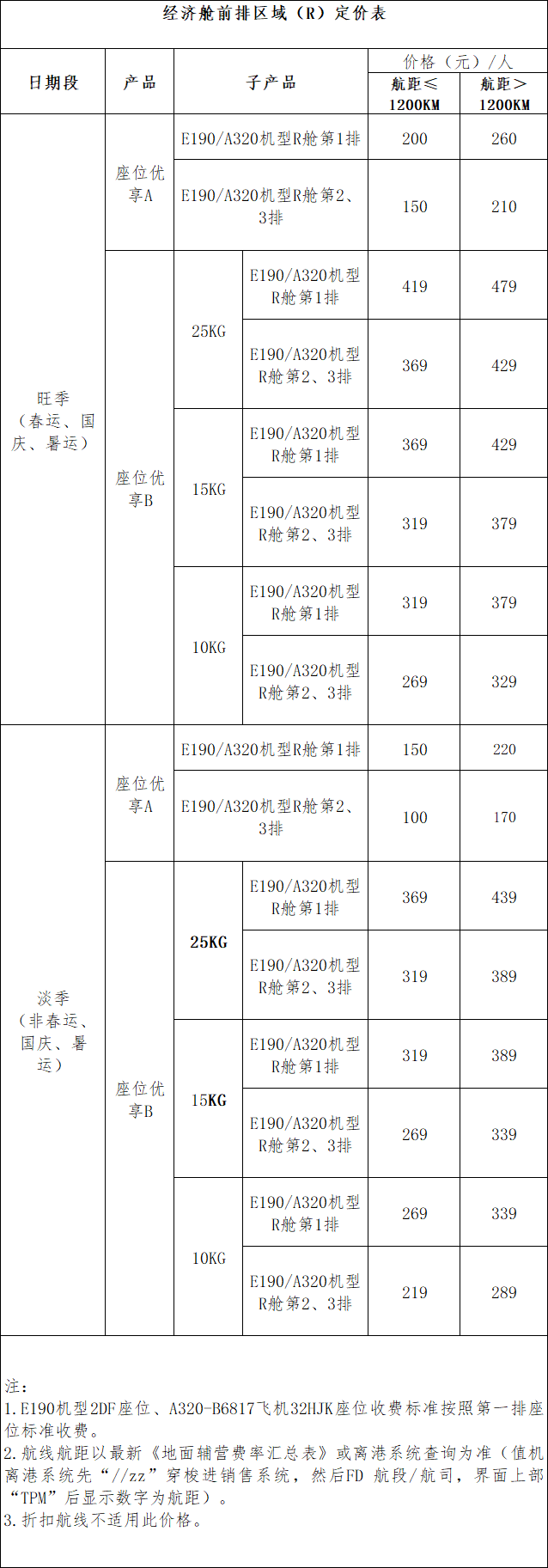 经济舱前排区域（R）定价表

| 日期段 | 产品 | 子产品 |  | 价格（元）/人 |  |
|---|---|---|---|---|---|
|  |  |  |  | 航距≤1200KM | 航距＞1200KM |
| 旺季（春运、国庆、暑运） | 座位优享A | E190/A320机型R舱第1排 |  | 200 | 260 |
|  |  | E190/A320机型R舱第2、3排 |  | 150 | 210 |
|  | 座位优享B | 25KG | E190/A320机型R舱第1排 | 419 | 479 |
|  |  |  | E190/A320机型R舱第2、3排 | 369 | 429 |
|  |  | 15KG | E190/A320机型R舱第1排 | 369 | 429 |
|  |  |  | E190/A320机型R舱第2、3排 | 319 | 379 |
|  |  | 10KG | E190/A320机型R舱第1排 | 319 | 379 |
|  |  |  | E190/A320机型R舱第2、3排 | 269 | 329 |
| 淡季（非春运、国庆、暑运） | 座位优享A | E190/A320机型R舱第1排 |  | 150 | 220 |
|  |  | E190/A320机型R舱第2、3排 |  | 100 | 170 |
|  | 座位优享B | 25KG | E190/A320机型R舱第1排 | 369 | 439 |
|  |  |  | E190/A320机型R舱第2、3排 | 319 | 389 |
|  |  | 15KG | E190/A320机型R舱第1排 | 319 | 389 |
|  |  |  | E190/A320机型R舱第2、3排 | 269 | 339 |
|  |  | 10KG | E190/A320机型R舱第1排 | 269 | 339 |
|  |  |  | E190/A320机型R舱第2、3排 | 219 | 289 |

注：
1.E190机型2DF座位、A320-B6817飞机32HJK座位收费标准按照第一排座位标准收费。
2.航线航距以最新《地面辅营费率汇总表》或离港系统查询为准（值机离港系统先“//zz”穿梭进销售系统，然后FD 航段/航司，界面上部“TPM”后显示数字为航距）。
3.折扣航线不适用此价格。